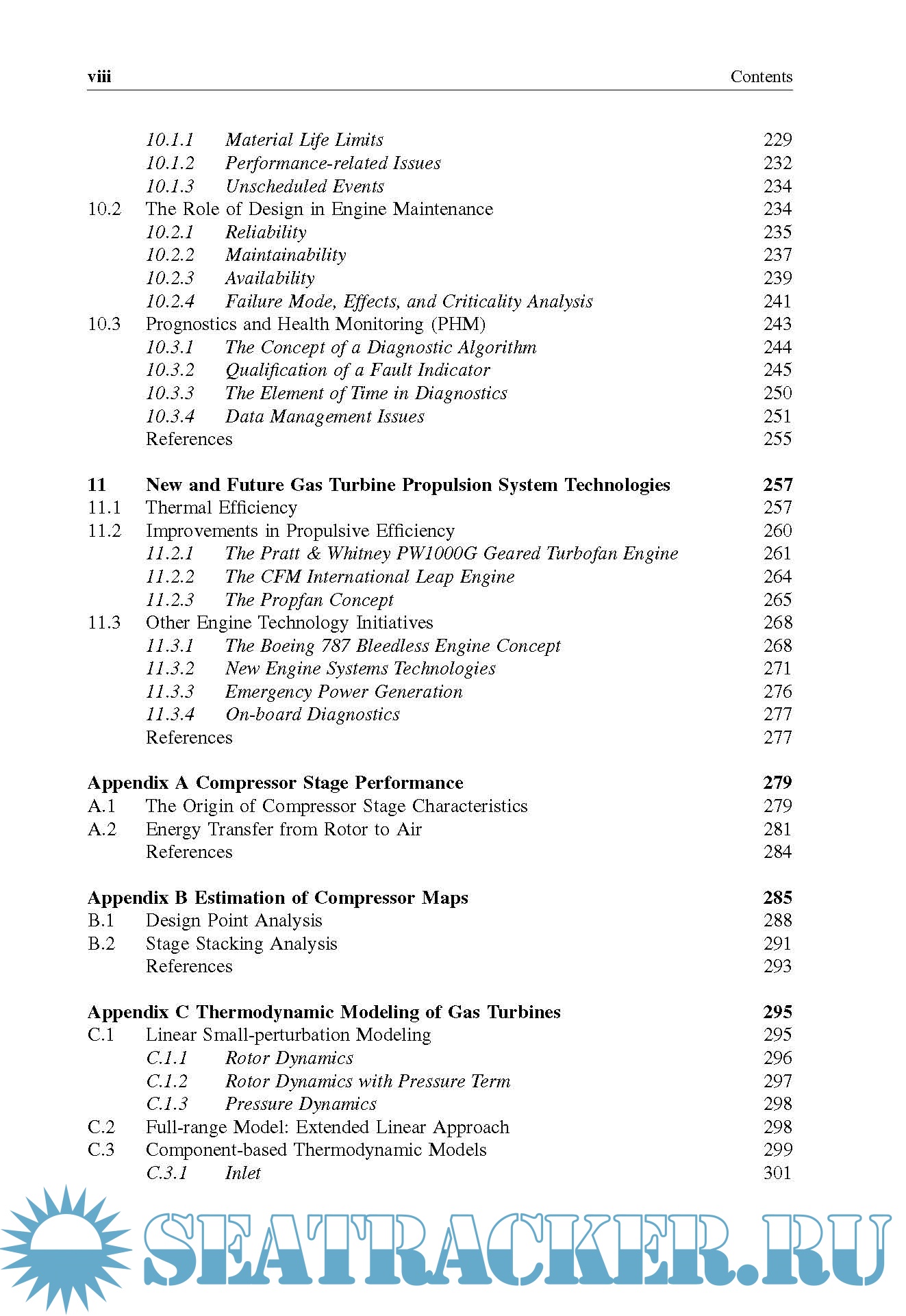 viii Contents

10.1.1 Material Life Limits 229
10.1.2 Performance-related Issues 232
10.1.3 Unscheduled Events 234
10.2 The Role of Design in Engine Maintenance 234
10.2.1 Reliability 235
10.2.2 Maintainability 237
10.2.3 Availability 239
10.2.4 Failure Mode, Effects, and Criticality Analysis 241
10.3 Prognostics and Health Monitoring (PHM) 243
10.3.1 The Concept of a Diagnostic Algorithm 244
10.3.2 Qualification of a Fault Indicator 245
10.3.3 The Element of Time in Diagnostics 250
10.3.4 Data Management Issues 251
References 255

11 New and Future Gas Turbine Propulsion System Technologies 257
11.1 Thermal Efficiency 257
11.2 Improvements in Propulsive Efficiency 260
11.2.1 The Pratt & Whitney PW1000G Geared Turbofan Engine 261
11.2.2 The CFM International Leap Engine 264
11.2.3 The Propfan Concept 265
11.3 Other Engine Technology Initiatives 268
11.3.1 The Boeing 787 Bleedless Engine Concept 268
11.3.2 New Engine Systems Technologies 271
11.3.3 Emergency Power Generation 276
11.3.4 On-board Diagnostics 277
References 277

Appendix A Compressor Stage Performance 279
A.1 The Origin of Compressor Stage Characteristics 279
A.2 Energy Transfer from Rotor to Air 281
References 284

Appendix B Estimation of Compressor Maps 285
B.1 Design Point Analysis 288
B.2 Stage Stacking Analysis 291
References 293

Appendix C Thermodynamic Modeling of Gas Turbines 295
C.1 Linear Small-perturbation Modeling 295
C.1.1 Rotor Dynamics 296
C.1.2 Rotor Dynamics with Pressure Term 297
C.1.3 Pressure Dynamics 298
C.2 Full-range Model: Extended Linear Approach 298
C.3 Component-based Thermodynamic Models 299
C.3.1 Inlet 301

SEATRACKER.RU